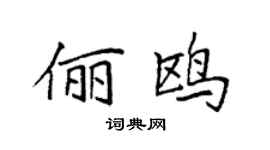 俪鸥

词典网